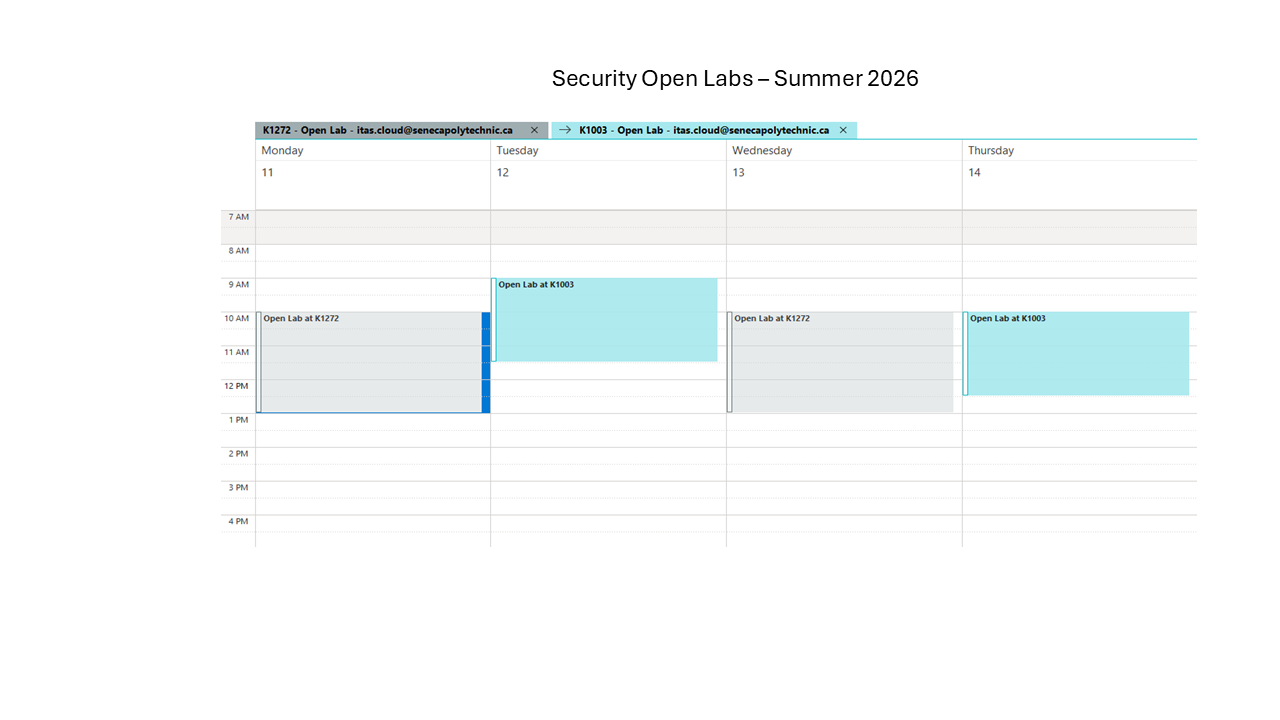 Security Open Labs – Summer 2026

K1272 - Open Lab - itas.cloud@senecapolytechnic.ca ×
→ K1003 - Open Lab - itas.cloud@senecapolytechnic.ca ×

Monday
11

Tuesday
12

Wednesday
13

Thursday
14

7 AM
8 AM
9 AM
10 AM
11 AM
12 PM
1 PM
2 PM
3 PM
4 PM

Open Lab at K1272

Open Lab at K1003

Open Lab at K1272

Open Lab at K1003